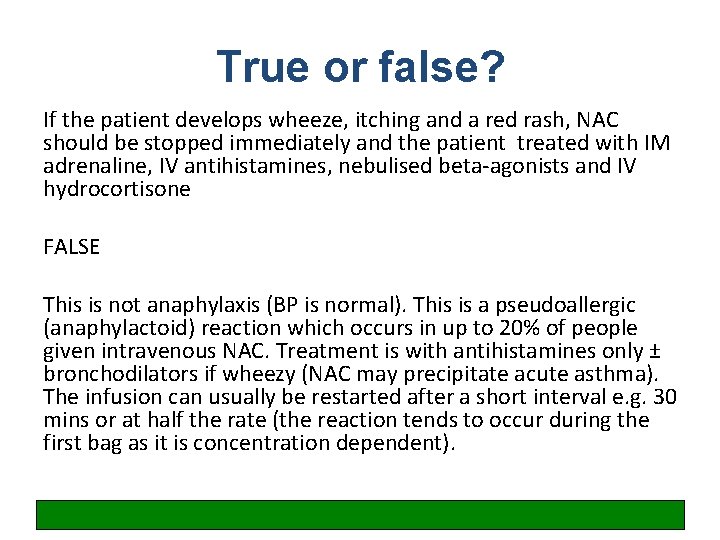 True or false?

If the patient develops wheeze, itching and a red rash, NAC should be stopped immediately and the patient treated with IM adrenaline, IV antihistamines, nebulised beta-agonists and IV hydrocortisone

FALSE

This is not anaphylaxis (BP is normal). This is a pseudoallergic (anaphylactoid) reaction which occurs in up to 20% of people given intravenous NAC. Treatment is with antihistamines only ± bronchodilators if wheezy (NAC may precipitate acute asthma). The infusion can usually be restarted after a short interval e.g. 30 mins or at half the rate (the reaction tends to occur during the first bag as it is concentration dependent).